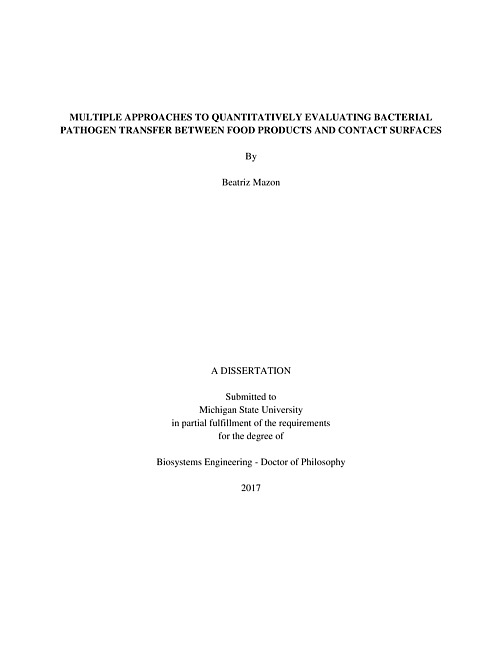 MULTIPLE APPROACHES TO QUANTITATIVELY EVALUATING BACTERIAL PATHOGEN TRANSFER BETWEEN FOOD PRODUCTS AND CONTACT SURFACES

By

Beatriz Mazon

A DISSERTATION

Submitted to
Michigan State University
in partial fulfillment of the requirements
for the degree of

Biosystems Engineering - Doctor of Philosophy

2017